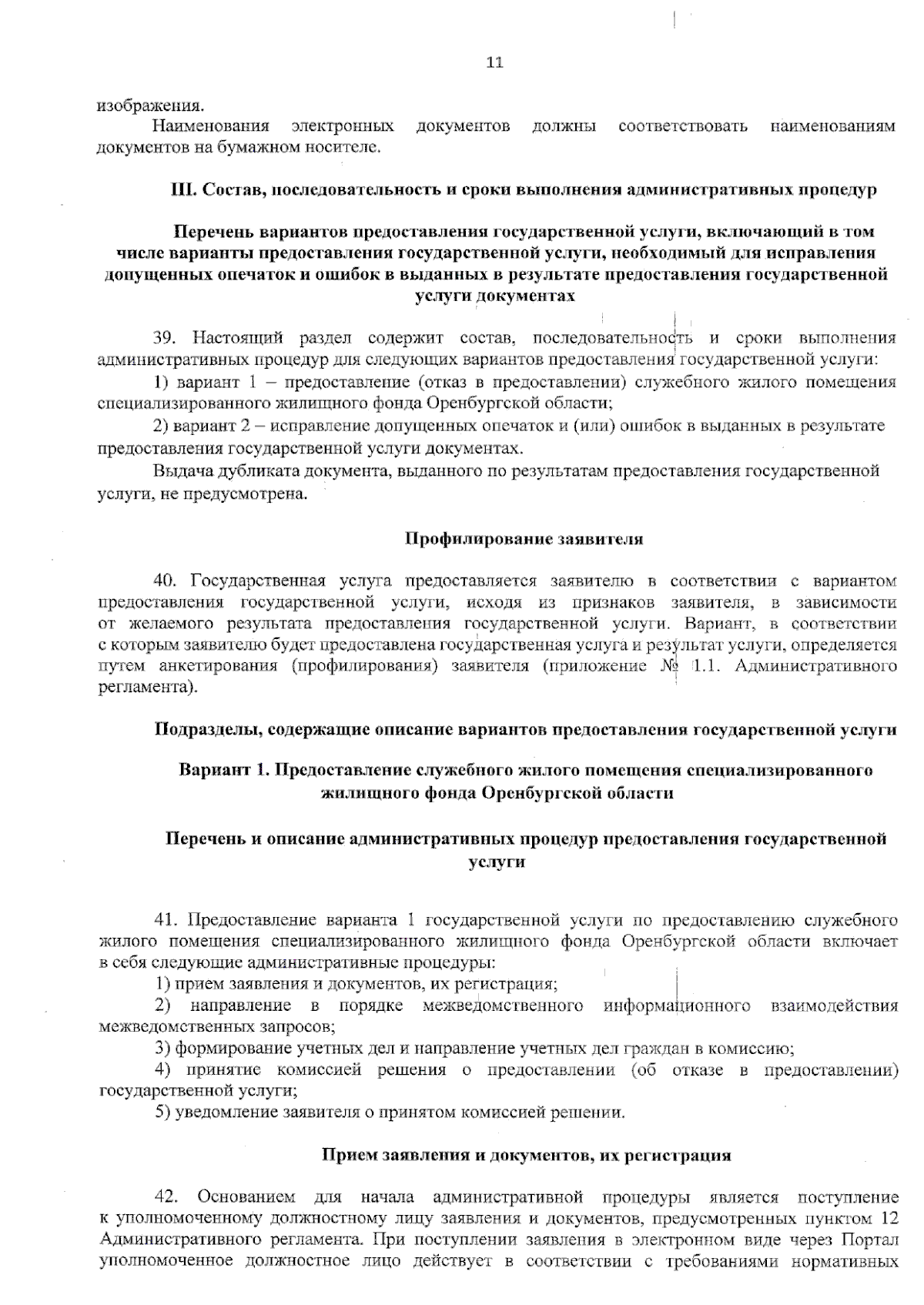 11

изображения.

Наименования электронных документов должны соответствовать наименованиям документов на бумажном носителе.

III. Состав, последовательность и сроки выполнения административных процедур

Перечень вариантов предоставления государственной услуги, включающий в том числе варианты предоставления государственной услуги, необходимый для исправления допущенных опечаток и ошибок в выданных в результате предоставления государственной услуги документах

39. Настоящий раздел содержит состав, последовательность и сроки выполнения административных процедур для следующих вариантов предоставления государственной услуги:

1) вариант 1 – предоставление (отказ в предоставлении) служебного жилого помещения специализированного жилищного фонда Оренбургской области;

2) вариант 2 – исправление допущенных опечаток и (или) ошибок в выданных в результате предоставления государственной услуги документах.

Выдача дубликата документа, выданного по результатам предоставления государственной услуги, не предусмотрена.

Профилирование заявителя

40. Государственная услуга предоставляется заявителю в соответствии с вариантом предоставления государственной услуги, исходя из признаков заявителя, в зависимости от желаемого результата предоставления государственной услуги. Вариант, в соответствии с которым заявителю будет предоставлена государственная услуга и результат услуги, определяется путем анкетирования (профилирования) заявителя (приложение № 1.1. Административного регламента).

Подразделы, содержащие описание вариантов предоставления государственной услуги

Вариант 1. Предоставление служебного жилого помещения специализированного жилищного фонда Оренбургской области

Перечень и описание административных процедур предоставления государственной услуги

41. Предоставление варианта 1 государственной услуги по предоставлению служебного жилого помещения специализированного жилищного фонда Оренбургской области включает в себя следующие административные процедуры:

1) прием заявления и документов, их регистрация;

2) направление в порядке межведомственного информационного взаимодействия межведомственных запросов;

3) формирование учетных дел и направление учетных дел граждан в комиссию;

4) принятие комиссией решения о предоставлении (об отказе в предоставлении) государственной услуги;

5) уведомление заявителя о принятом комиссией решении.

Прием заявления и документов, их регистрация

42. Основанием для начала административной процедуры является поступление к уполномоченному должностному лицу заявления и документов, предусмотренных пунктом 12 Административного регламента. При поступлении заявления в электронном виде через Портал уполномоченное должностное лицо действует в соответствии с требованиями нормативных